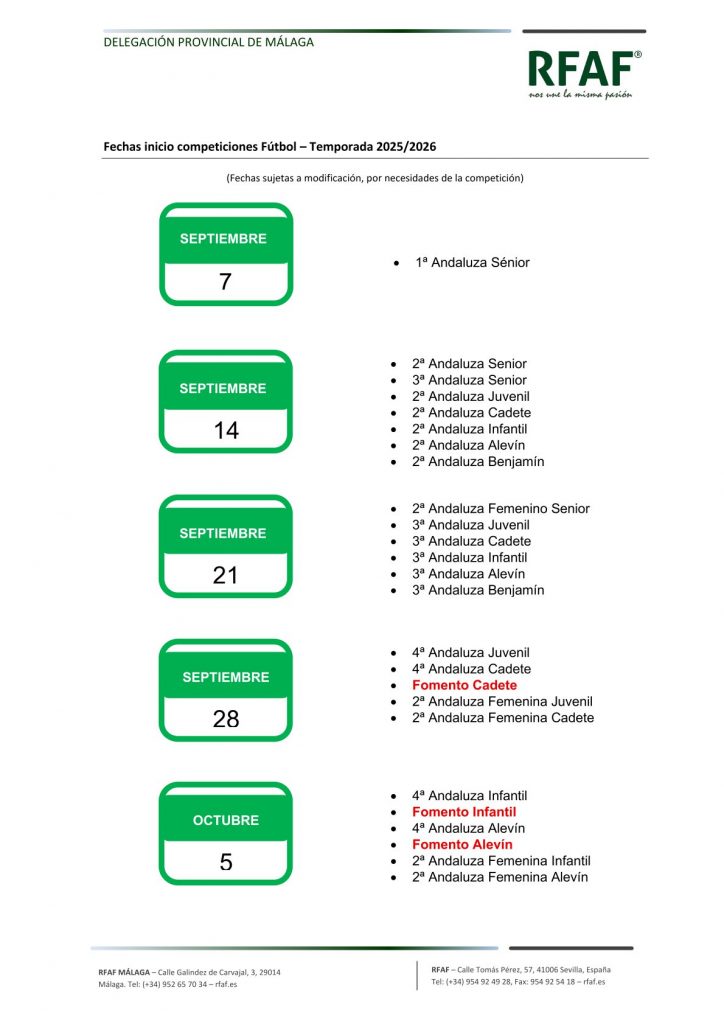 DELEGACIÓN PROVINCIAL DE MÁLAGA

RFAF®
nos une la misma pasión

Fechas inicio competiciones Fútbol – Temporada 2025/2026

(Fechas sujetas a modificación, por necesidades de la competición)

SEPTIEMBRE
7

- 1ª Andaluza Sénior

SEPTIEMBRE
14

- 2ª Andaluza Senior
- 3ª Andaluza Senior
- 2ª Andaluza Juvenil
- 2ª Andaluza Cadete
- 2ª Andaluza Infantil
- 2ª Andaluza Alevín
- 2ª Andaluza Benjamín

SEPTIEMBRE
21

- 2ª Andaluza Femenino Senior
- 3ª Andaluza Juvenil
- 3ª Andaluza Cadete
- 3ª Andaluza Infantil
- 3ª Andaluza Alevín
- 3ª Andaluza Benjamín

SEPTIEMBRE
28

- 4ª Andaluza Juvenil
- 4ª Andaluza Cadete
- Fomento Cadete
- 2ª Andaluza Femenina Juvenil
- 2ª Andaluza Femenina Cadete

OCTUBRE
5

- 4ª Andaluza Infantil
- Fomento Infantil
- 4ª Andaluza Alevín
- Fomento Alevín
- 2ª Andaluza Femenina Infantil
- 2ª Andaluza Femenina Alevín

RFAF MÁLAGA – Calle Galindez de Carvajal, 3, 29014 Málaga. Tel: (+34) 952 65 70 34 – rfaf.es

RFAF – Calle Tomás Pérez, 57, 41006 Sevilla, España Tel: (+34) 954 92 49 28, Fax: 954 92 54 18 – rfaf.es